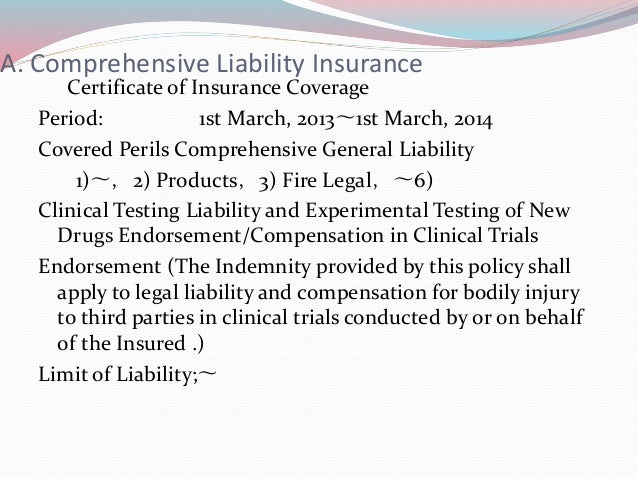 A. Comprehensive Liability Insurance

Certificate of Insurance Coverage

Period: 1st March, 2013～1st March, 2014

Covered Perils Comprehensive General Liability

1)～, 2) Products, 3) Fire Legal, ～6)

Clinical Testing Liability and Experimental Testing of New Drugs Endorsement/Compensation in Clinical Trials

Endorsement (The Indemnity provided by this policy shall apply to legal liability and compensation for bodily injury to third parties in clinical trials conducted by or on behalf of the Insured .)

Limit of Liability;～